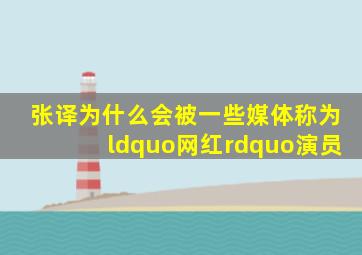 张译为什么会被一些媒体称为ldquo网红rdquo演员